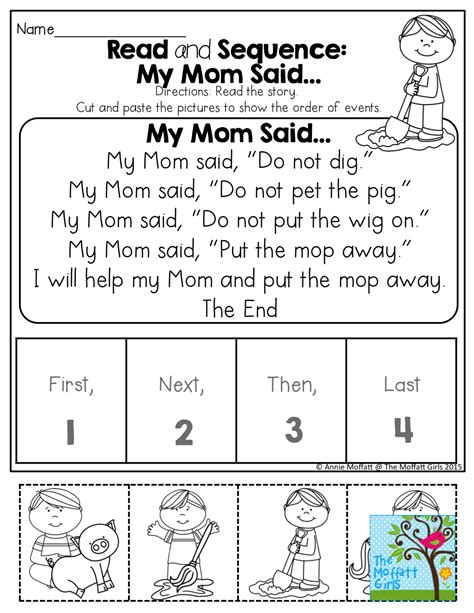 Name____

Read and Sequence:
My Mom Said...

Directions: Read the story.
Cut and paste the pictures to show the order of events.

My Mom Said...

My Mom said, "Do not dig."
My Mom said, "Do not pet the pig."
My Mom said, "Do not put the wig on."
My Mom said, "Put the mop away."
I will help my Mom and put the mop away.
The End

| First, 1 | Next, 2 | Then, 3 | Last 4 |
|---|---|---|---|

© Annie Moffatt @ The Moffatt Girls 2015

The Moffatt Girls